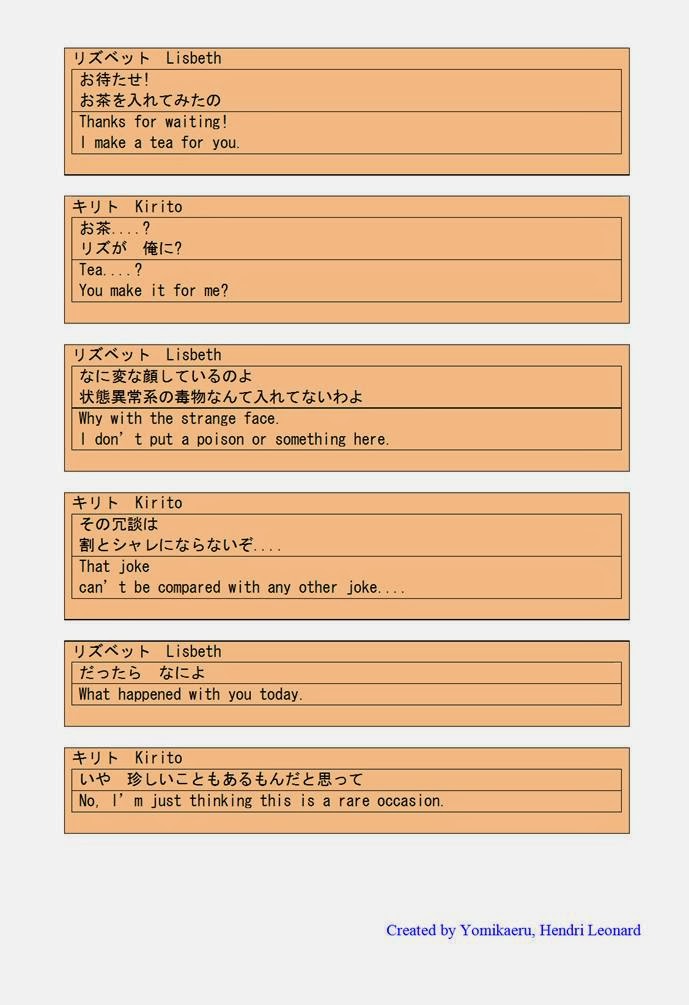 リズベット Lisbeth
お待たせ!
お茶を入れてみたの
Thanks for waiting!
I make a tea for you.

キリト Kirito
お茶....?
リズが 俺に?
Tea....?
You make it for me?

リズベット Lisbeth
なに変な顔しているのよ
状態異常系の毒物なんて入れてないわよ
Why with the strange face.
I don't put a poison or something here.

キリト Kirito
その冗談は
割とシャレにならないぞ....
That joke
can't be compared with any other joke....

リズベット Lisbeth
だったら なによ
What happened with you today.

キリト Kirito
いや 珍しいこともあるもんだと思って
No, I'm just thinking this is a rare occasion.

Created by Yomikaeru, Hendri Leonard